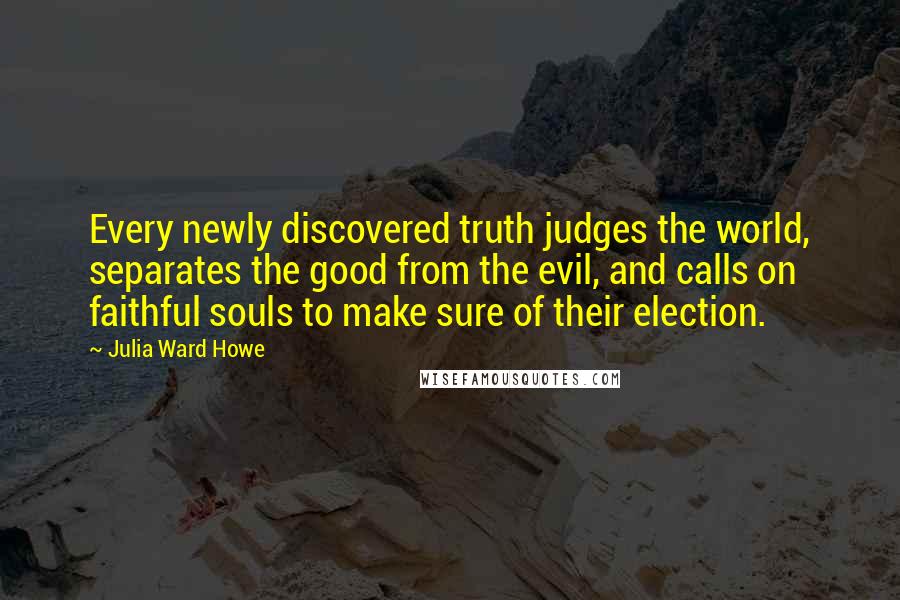 Every newly discovered truth judges the world, separates the good from the evil, and calls on faithful souls to make sure of their election.

~ Julia Ward Howe

WISEFAMOUSQUOTES.COM